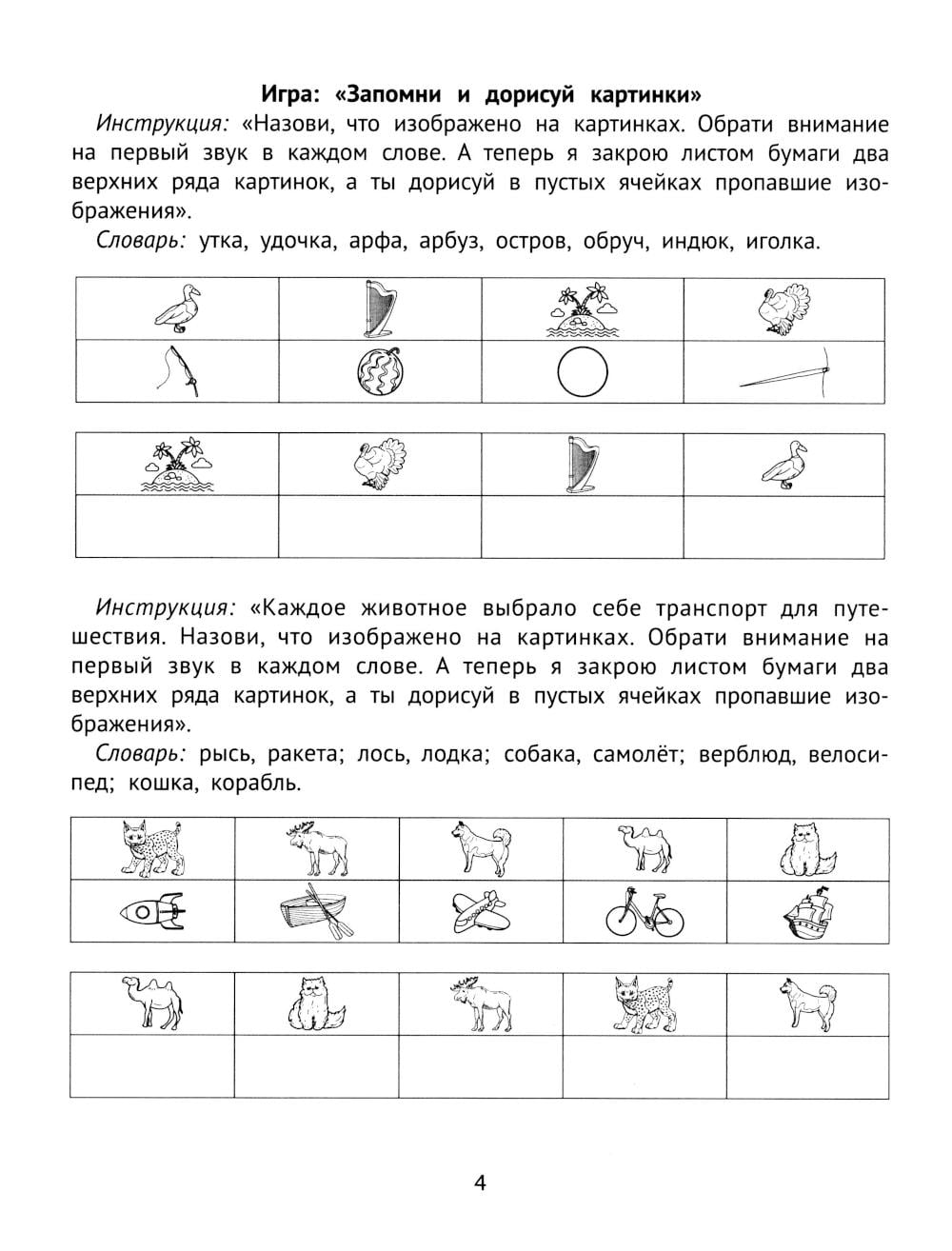 Игра: «Запомни и дорисуй картинки»

Инструкция: «Назови, что изображено на картинках. Обрати внимание на первый звук в каждом слове. А теперь я закрою листом бумаги два верхних ряда картинок, а ты дорисуй в пустых ячейках пропавшие изображения».

Словарь: утка, удочка, арфа, арбуз, остров, обруч, индюк, иголка.

Инструкция: «Каждое животное выбрало себе транспорт для путешествия. Назови, что изображено на картинках. Обрати внимание на первый звук в каждом слове. А теперь я закрою листом бумаги два верхних ряда картинок, а ты дорисуй в пустых ячейках пропавшие изображения».

Словарь: рысь, ракета; лось, лодка; собака, самолёт; верблюд, велосипед; кошка, корабль.

4